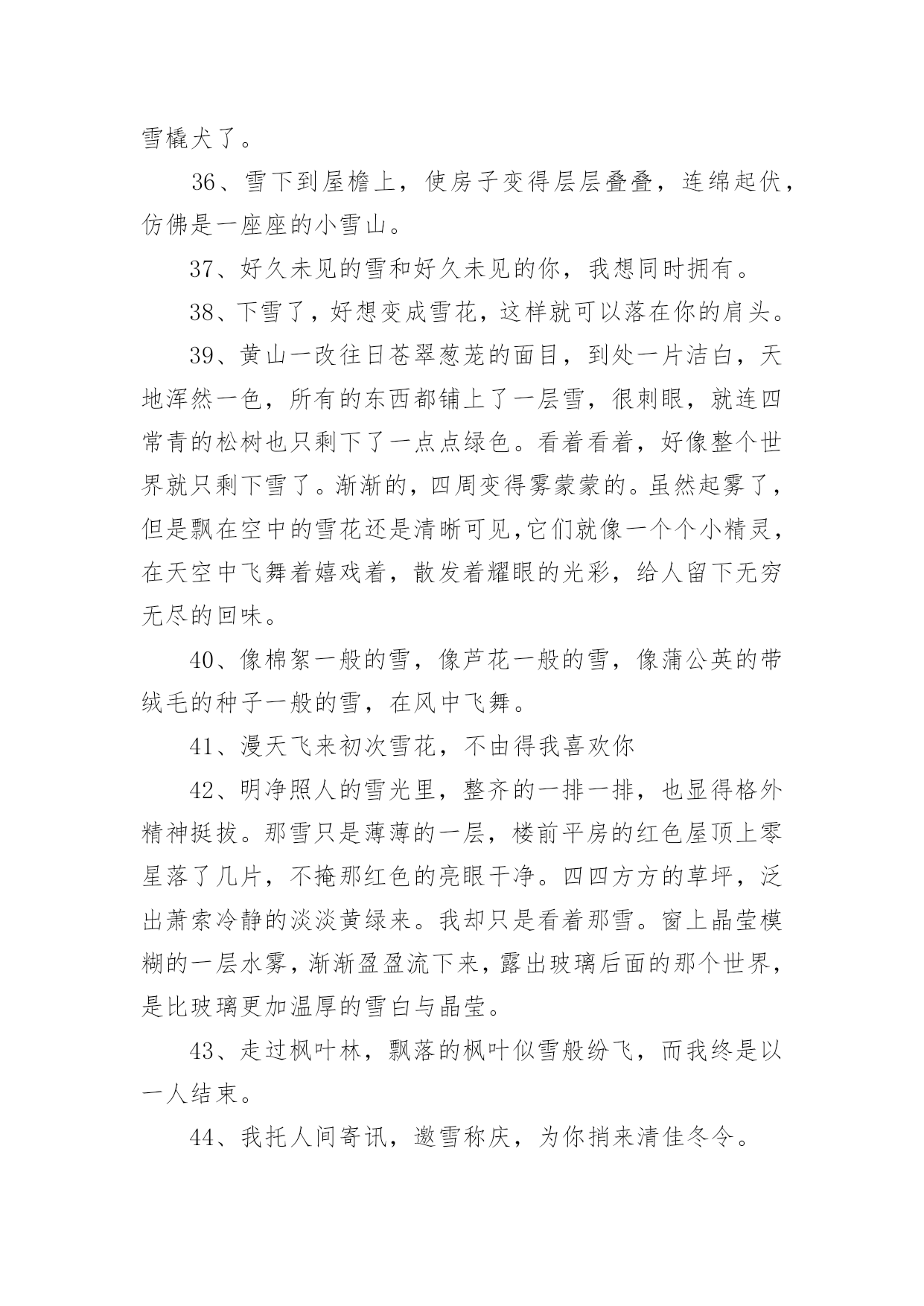 雪橇犬了。

36、雪下到屋檐上，使房子变得层层叠叠，连绵起伏，仿佛是一座座的小雪山。

37、好久未见的雪和好久未见的你，我想同时拥有。

38、下雪了，好想变成雪花，这样就可以落在你的肩头。

39、黄山一改往日苍翠葱茏的面目，到处一片洁白，天地浑然一色，所有的东西都铺上了一层雪，很刺眼，就连四常青的松树也只剩下了一点点绿色。看着看着，好像整个世界就只剩下雪了。渐渐的，四周变得雾蒙蒙的。虽然起雾了，但是飘在空中的雪花还是清晰可见,它们就像一个个小精灵，在天空中飞舞着嬉戏着，散发着耀眼的光彩，给人留下无穷无尽的回味。

40、像棉絮一般的雪，像芦花一般的雪，像蒲公英的带绒毛的种子一般的雪，在风中飞舞。

41、漫天飞来初次雪花，不由得我喜欢你

42、明净照人的雪光里，整齐的一排一排，也显得格外精神挺拔。那雪只是薄薄的一层，楼前平房的红色屋顶上零星落了几片，不掩那红色的亮眼干净。四四方方的草坪，泛出萧索冷静的淡淡黄绿来。我却只是看着那雪。窗上晶莹模糊的一层水雾，渐渐盈盈流下来，露出玻璃后面的那个世界，是比玻璃更加温厚的雪白与晶莹。

43、走过枫叶林，飘落的枫叶似雪般纷飞，而我终是以一人结束。

44、我托人间寄讯，邀雪称庆，为你捎来清佳冬令。